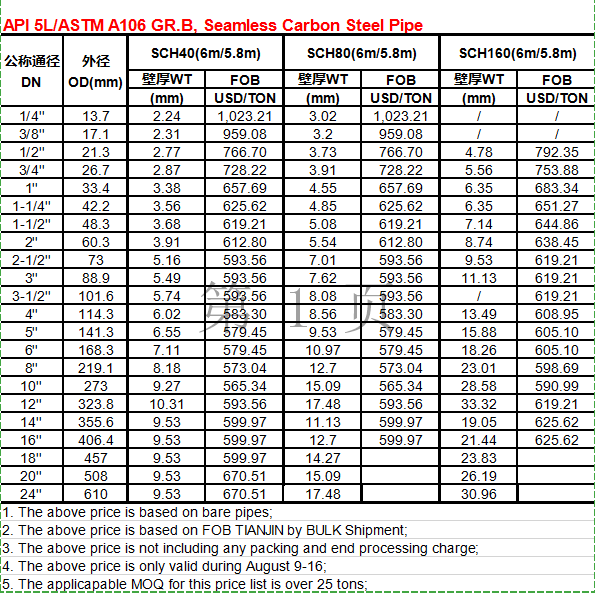 API 5L/ASTM A106 GR.B, Seamless Carbon Steel Pipe

| 公称通径 DN | 外径 OD(mm) | SCH40(6m/5.8m) 壁厚WT (mm) | SCH40(6m/5.8m) FOB USD/TON | SCH80(6m/5.8m) 壁厚WT (mm) | SCH80(6m/5.8m) FOB USD/TON | SCH160(6m/5.8m) 壁厚WT (mm) | SCH160(6m/5.8m) FOB USD/TON |
|---|---|---|---|---|---|---|---|
| 1/4" | 13.7 | 2.24 | 1,023.21 | 3.02 | 1,023.21 | / | / |
| 3/8" | 17.1 | 2.31 | 959.08 | 3.2 | 959.08 | / | / |
| 1/2" | 21.3 | 2.77 | 766.70 | 3.73 | 766.70 | 4.78 | 792.35 |
| 3/4" | 26.7 | 2.87 | 728.22 | 3.91 | 728.22 | 5.56 | 753.88 |
| 1" | 33.4 | 3.38 | 657.69 | 4.55 | 657.69 | 6.35 | 683.34 |
| 1-1/4" | 42.2 | 3.56 | 625.62 | 4.85 | 625.62 | 6.35 | 651.27 |
| 1-1/2" | 48.3 | 3.68 | 619.21 | 5.08 | 619.21 | 7.14 | 644.86 |
| 2" | 60.3 | 3.91 | 612.80 | 5.54 | 612.80 | 8.74 | 638.45 |
| 2-1/2" | 73 | 5.16 | 593.56 | 7.01 | 593.56 | 9.53 | 619.21 |
| 3" | 88.9 | 5.49 | 593.56 | 7.62 | 593.56 | 11.13 | 619.21 |
| 3-1/2" | 101.6 | 5.74 | 593.56 | 8.08 | 593.56 | / | 619.21 |
| 4" | 114.3 | 6.02 | 583.30 | 8.56 | 583.30 | 13.49 | 608.95 |
| 5" | 141.3 | 6.55 | 579.45 | 9.53 | 579.45 | 15.88 | 605.10 |
| 6" | 168.3 | 7.11 | 579.45 | 10.97 | 579.45 | 18.26 | 605.10 |
| 8" | 219.1 | 8.18 | 573.04 | 12.7 | 573.04 | 23.01 | 598.69 |
| 10" | 273 | 9.27 | 565.34 | 15.09 | 565.34 | 28.58 | 590.99 |
| 12" | 323.8 | 10.31 | 593.56 | 17.48 | 593.56 | 33.32 | 619.21 |
| 14" | 355.6 | 9.53 | 599.97 | 11.13 | 599.97 | 19.05 | 625.62 |
| 16" | 406.4 | 9.53 | 599.97 | 12.7 | 599.97 | 21.44 | 625.62 |
| 18" | 457 | 9.53 | 599.97 | 14.27 | | 23.83 | |
| 20" | 508 | 9.53 | 670.51 | 15.09 | | 26.19 | |
| 24" | 610 | 9.53 | 670.51 | 17.48 | | 30.96 | |

第 1 页

1. The above price is based on bare pipes;
2. The above price is based on FOB TIANJIN by BULK Shipment;
3. The above price is not including any packing and end processing charge;
4. The above price is only valid during August 9-16;
5. The applicapable MOQ for this price list is over 25 tons;